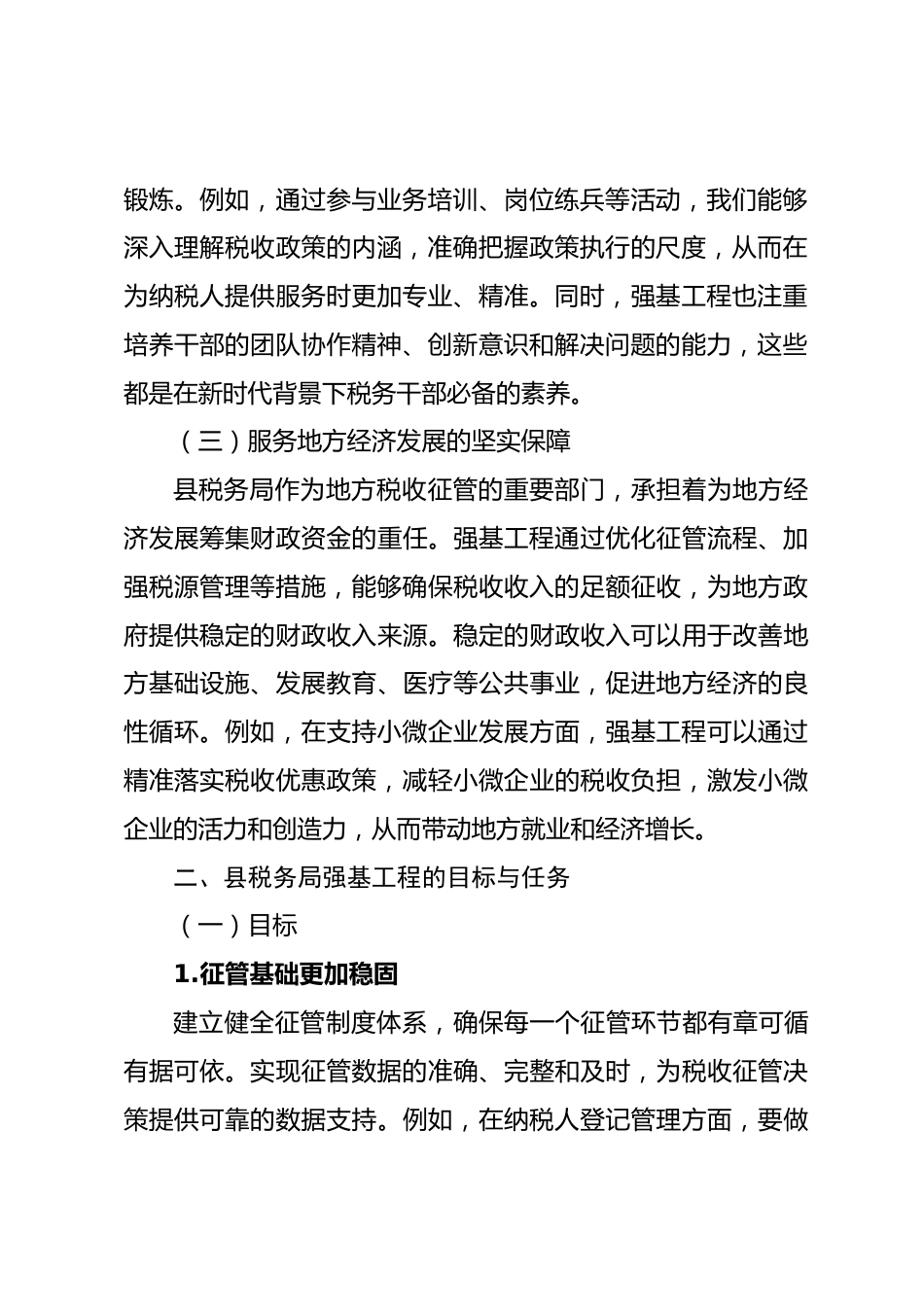 锻炼。例如，通过参与业务培训、岗位练兵等活动，我们能够深入理解税收政策的内涵，准确把握政策执行的尺度，从而在为纳税人提供服务时更加专业、精准。同时，强基工程也注重培养干部的团队协作精神、创新意识和解决问题的能力，这些都是在新时代背景下税务干部必备的素养。

（三）服务地方经济发展的坚实保障

县税务局作为地方税收征管的重要部门，承担着为地方经济发展筹集财政资金的重任。强基工程通过优化征管流程、加强税源管理等措施，能够确保税收收入的足额征收，为地方政府提供稳定的财政收入来源。稳定的财政收入可以用于改善地方基础设施、发展教育、医疗等公共事业，促进地方经济的良性循环。例如，在支持小微企业发展方面，强基工程可以通过精准落实税收优惠政策，减轻小微企业的税收负担，激发小微企业的活力和创造力，从而带动地方就业和经济增长。

二、县税务局强基工程的目标与任务

（一）目标

1.征管基础更加稳固

建立健全征管制度体系，确保每一个征管环节都有章可循有据可依。实现征管数据的准确、完整和及时，为税收征管决策提供可靠的数据支持。例如，在纳税人登记管理方面，要做